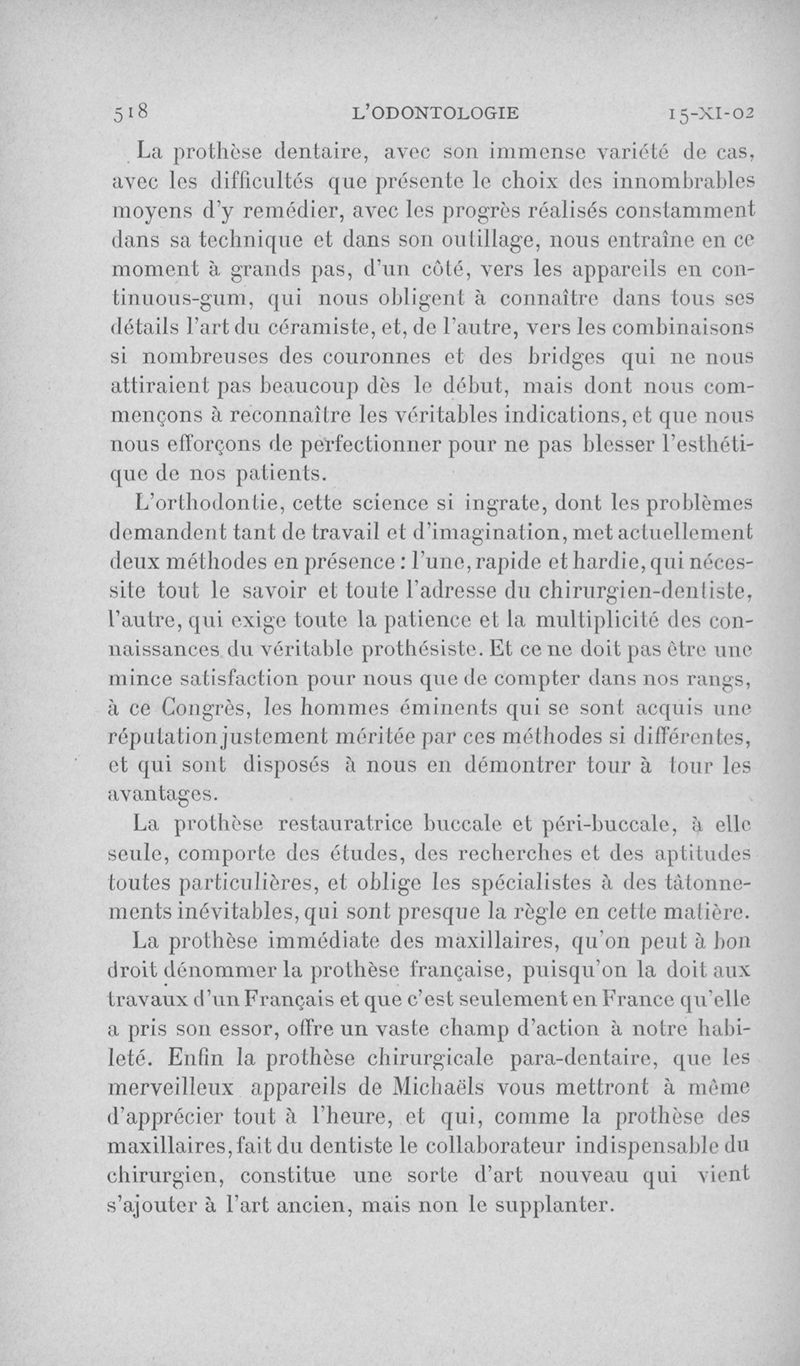 518 L'ODONTOLOGIE 15-XI-02

La prothèse dentaire, avec son immense variété de cas, avec les difficultés que présente le choix des innombrables moyens d'y remédier, avec les progrès réalisés constamment dans sa technique et dans son outillage, nous entraîne en ce moment à grands pas, d'un côté, vers les appareils en continuous-gum, qui nous obligent à connaître dans tous ses détails l'art du céramiste, et, de l'autre, vers les combinaisons si nombreuses des couronnes et des bridges qui ne nous attiraient pas beaucoup dès le début, mais dont nous commençons à reconnaître les véritables indications, et que nous nous efforçons de perfectionner pour ne pas blesser l'esthétique de nos patients.

L'orthodontie, cette science si ingrate, dont les problèmes demandent tant de travail et d'imagination, met actuellement deux méthodes en présence : l'une, rapide et hardie, qui nécessite tout le savoir et toute l'adresse du chirurgien-dentiste, l'autre, qui exige toute la patience et la multiplicité des connaissances du véritable prothésiste. Et ce ne doit pas être une mince satisfaction pour nous que de compter dans nos rangs, à ce Congrès, les hommes éminents qui se sont acquis une réputation justement méritée par ces méthodes si différentes, et qui sont disposés à nous en démontrer tour à tour les avantages.

La prothèse restauratrice buccale et péri-buccale, à elle seule, comporte des études, des recherches et des aptitudes toutes particulières, et oblige les spécialistes à des tâtonnements inévitables, qui sont presque la règle en cette matière.

La prothèse immédiate des maxillaires, qu'on peut à bon droit dénommer la prothèse française, puisqu'on la doit aux travaux d'un Français et que c'est seulement en France qu'elle a pris son essor, offre un vaste champ d'action à notre habileté. Enfin la prothèse chirurgicale para-dentaire, que les merveilleux appareils de Michaëls vous mettront à même d'apprécier tout à l'heure, et qui, comme la prothèse des maxillaires, fait du dentiste le collaborateur indispensable du chirurgien, constitue une sorte d'art nouveau qui vient s'ajouter à l'art ancien, mais non le supplanter.